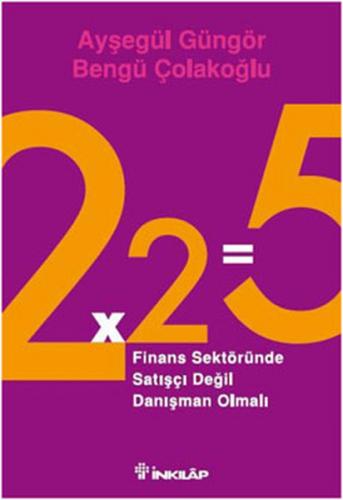 Ayşegül Güngör
Bengü Çolakoğlu

2x2=5

Finans Sektöründe Satışçı Değil Danışman Olmalı

İNKILÂP